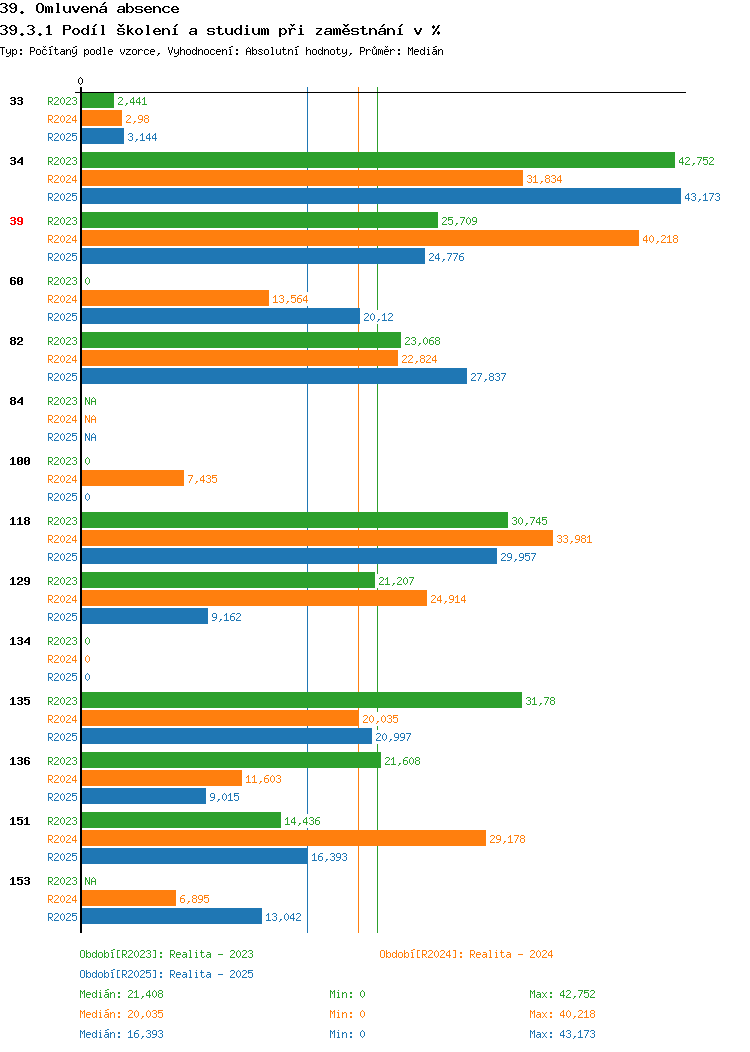 39. Omluvená absence
39.3.1 Podíl školení a studium při zaměstnání v %
Typ: Počítaný podle vzorce, Vyhodnocení: Absolutní hodnoty, Průměr: Medián

0

33
R2023 2,441
R2024 2,98
R2025 3,144

34
R2023 42,752
R2024 31,834
R2025 43,173

39
R2023 25,709
R2024 40,218
R2025 24,776

60
R2023 0
R2024 13,564
R2025 20,12

82
R2023 23,068
R2024 22,824
R2025 27,837

84
R2023 NA
R2024 NA
R2025 NA

100
R2023 0
R2024 7,435
R2025 0

118
R2023 30,745
R2024 33,981
R2025 29,957

129
R2023 21,207
R2024 24,914
R2025 9,162

134
R2023 0
R2024 0
R2025 0

135
R2023 31,78
R2024 20,035
R2025 20,997

136
R2023 21,608
R2024 11,603
R2025 9,015

151
R2023 14,436
R2024 29,178
R2025 16,393

153
R2023 NA
R2024 6,895
R2025 13,042

Období[R2023]: Realita - 2023
Období[R2024]: Realita - 2024
Období[R2025]: Realita - 2025
Medián: 21,408 Min: 0 Max: 42,752
Medián: 20,035 Min: 0 Max: 40,218
Medián: 16,393 Min: 0 Max: 43,173